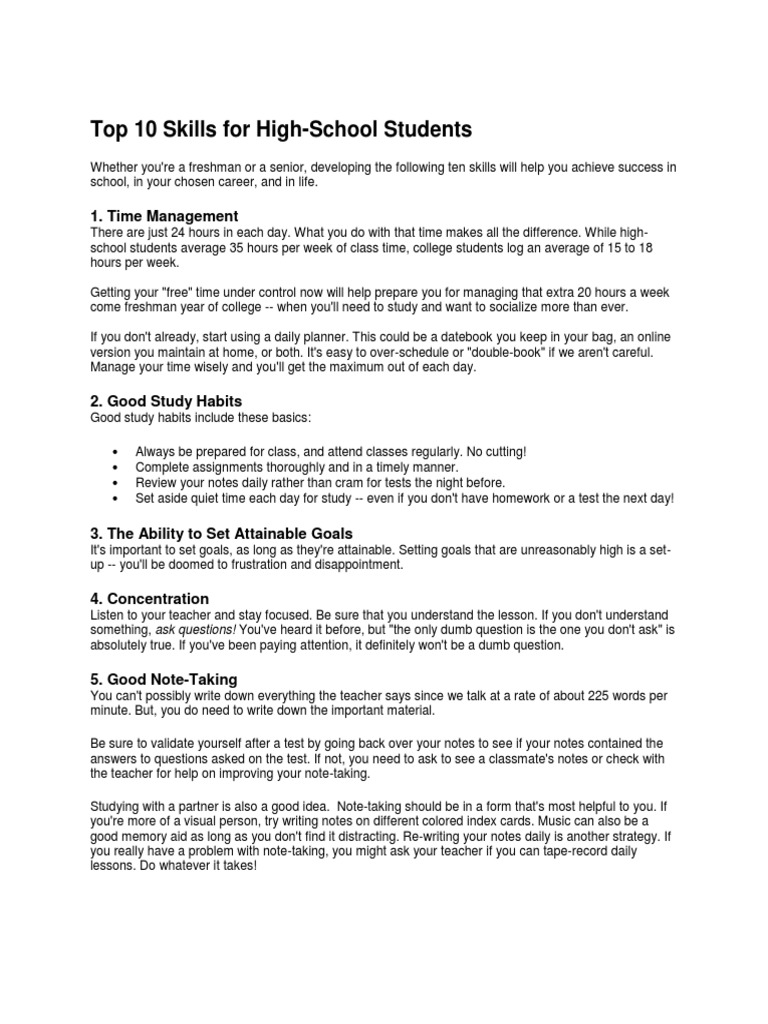 Top 10 Skills for High-School Students

Whether you're a freshman or a senior, developing the following ten skills will help you achieve success in school, in your chosen career, and in life.

1. Time Management
There are just 24 hours in each day. What you do with that time makes all the difference. While high-school students average 35 hours per week of class time, college students log an average of 15 to 18 hours per week.

Getting your "free" time under control now will help prepare you for managing that extra 20 hours a week come freshman year of college -- when you'll need to study and want to socialize more than ever.

If you don't already, start using a daily planner. This could be a datebook you keep in your bag, an online version you maintain at home, or both. It's easy to over-schedule or "double-book" if we aren't careful. Manage your time wisely and you'll get the maximum out of each day.

2. Good Study Habits
Good study habits include these basics:

• Always be prepared for class, and attend classes regularly. No cutting!
• Complete assignments thoroughly and in a timely manner.
• Review your notes daily rather than cram for tests the night before.
• Set aside quiet time each day for study -- even if you don't have homework or a test the next day!

3. The Ability to Set Attainable Goals
It's important to set goals, as long as they're attainable. Setting goals that are unreasonably high is a set-up -- you'll be doomed to frustration and disappointment.

4. Concentration
Listen to your teacher and stay focused. Be sure that you understand the lesson. If you don't understand something, ask questions! You've heard it before, but "the only dumb question is the one you don't ask" is absolutely true. If you've been paying attention, it definitely won't be a dumb question.

5. Good Note-Taking
You can't possibly write down everything the teacher says since we talk at a rate of about 225 words per minute. But, you do need to write down the important material.

Be sure to validate yourself after a test by going back over your notes to see if your notes contained the answers to questions asked on the test. If not, you need to ask to see a classmate's notes or check with the teacher for help on improving your note-taking.

Studying with a partner is also a good idea. Note-taking should be in a form that's most helpful to you. If you're more of a visual person, try writing notes on different colored index cards. Music can also be a good memory aid as long as you don't find it distracting. Re-writing your notes daily is another strategy. If you really have a problem with note-taking, you might ask your teacher if you can tape-record daily lessons. Do whatever it takes!